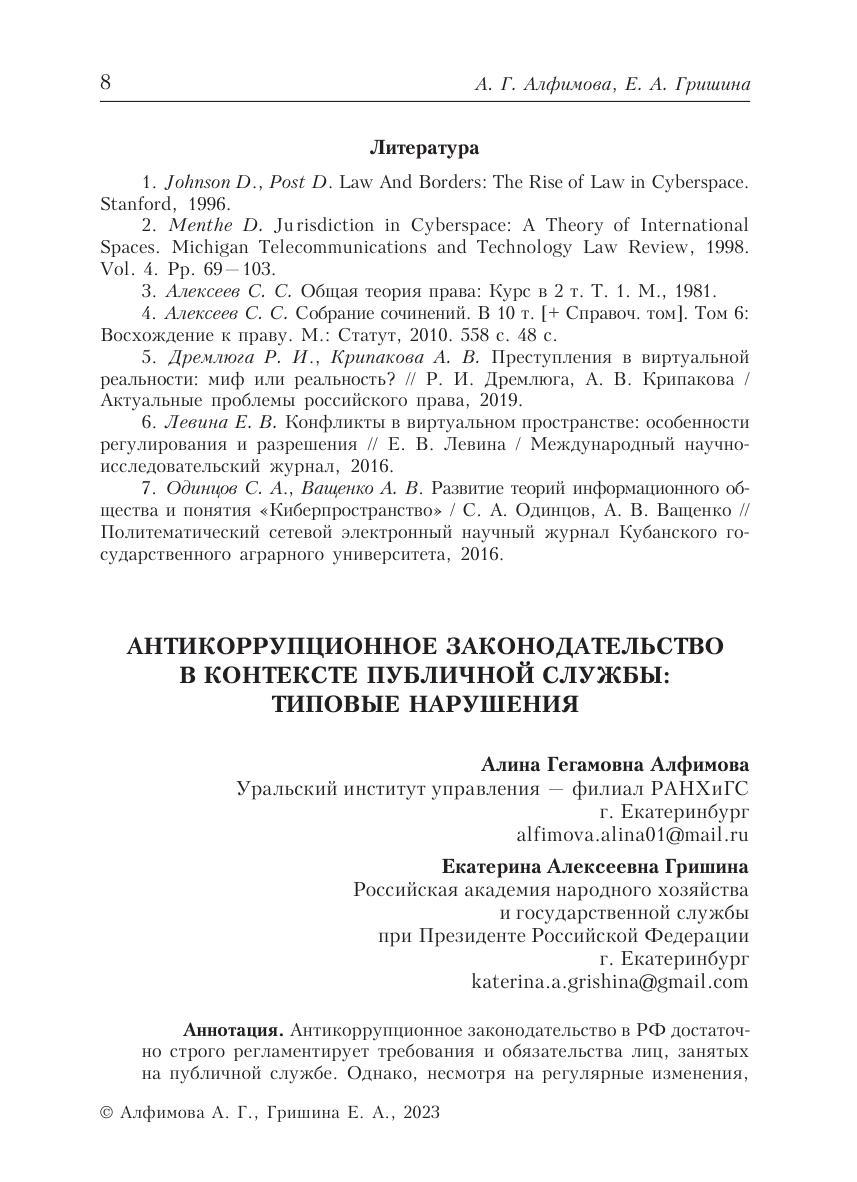 8 А. Г. Алфимова, Е. А. Гришина

Литература

1. Johnson D., Post D. Law And Borders: The Rise of Law in Cyberspace. Stanford, 1996.

2. Menthe D. Jurisdiction in Cyberspace: A Theory of International Spaces. Michigan Telecommunications and Technology Law Review, 1998. Vol. 4. Pp. 69—103.

3. Алексеев С. С. Общая теория права: Курс в 2 т. Т. 1. М., 1981.

4. Алексеев С. С. Собрание сочинений. В 10 т. [+ Справоч. том]. Том 6: Восхождение к праву. М.: Статут, 2010. 558 с. 48 с.

5. Дремлюга Р. И., Крипакова А. В. Преступления в виртуальной реальности: миф или реальность? // Р. И. Дремлюга, А. В. Крипакова / Актуальные проблемы российского права, 2019.

6. Левина Е. В. Конфликты в виртуальном пространстве: особенности регулирования и разрешения // Е. В. Левина / Международный научно-исследовательский журнал, 2016.

7. Одинцов С. А., Ващенко А. В. Развитие теорий информационного общества и понятия «Киберпространство» / С. А. Одинцов, А. В. Ващенко // Политематический сетевой электронный научный журнал Кубанского государственного аграрного университета, 2016.

АНТИКОРРУПЦИОННОЕ ЗАКОНОДАТЕЛЬСТВО В КОНТЕКСТЕ ПУБЛИЧНОЙ СЛУЖБЫ: ТИПОВЫЕ НАРУШЕНИЯ

Алина Гегамовна Алфимова
Уральский институт управления — филиал РАНХиГС
г. Екатеринбург
alfimova.alina01@mail.ru

Екатерина Алексеевна Гришина
Российская академия народного хозяйства
и государственной службы
при Президенте Российской Федерации
г. Екатеринбург
katerina.a.grishina@gmail.com

Аннотация. Антикоррупционное законодательство в РФ достаточно строго регламентирует требования и обязательства лиц, занятых на публичной службе. Однако, несмотря на регулярные изменения,

© Алфимова А. Г., Гришина Е. А., 2023